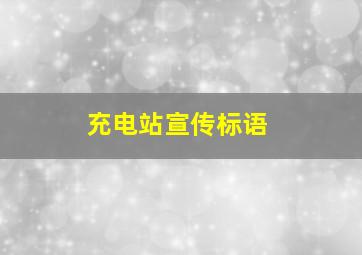 充电站宣传标语